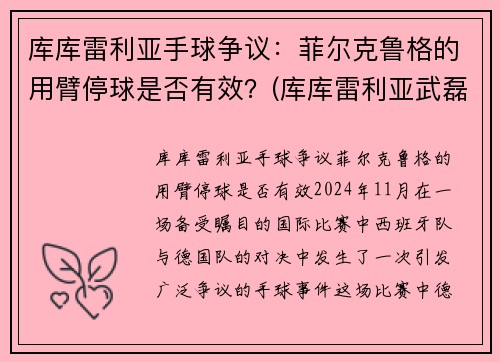 库库雷利亚手球争议：菲尔克鲁格的用臂停球是否有效？(库库雷利亚武磊

库库雷利亚手球争议菲尔克鲁格的用臂停球是否有效2024年11月在一场备受瞩目的国际比赛中西班牙队与德国队的对决中发生了一次引发广泛争议的手球事件这场比赛中德